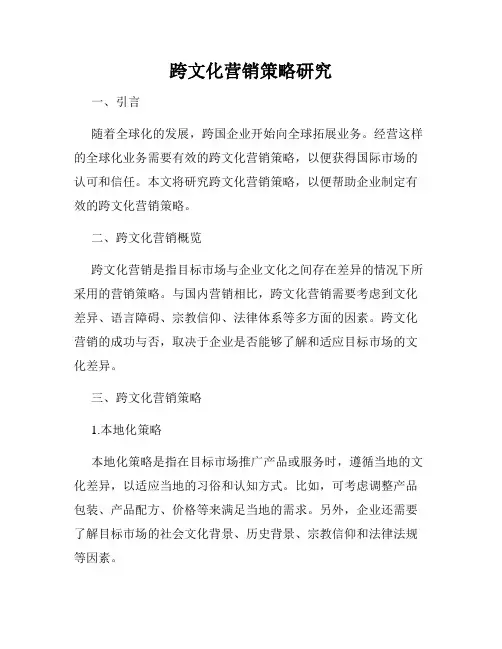 跨文化营销策略研究

一、引言

随着全球化的发展，跨国企业开始向全球拓展业务。经营这样的全球化业务需要有效的跨文化营销策略，以便获得国际市场的认可和信任。本文将研究跨文化营销策略，以便帮助企业制定有效的跨文化营销策略。

二、跨文化营销概览

跨文化营销是指目标市场与企业文化之间存在差异的情况下所采用的营销策略。与国内营销相比，跨文化营销需要考虑到文化差异、语言障碍、宗教信仰、法律体系等多方面的因素。跨文化营销的成功与否，取决于企业是否能够了解和适应目标市场的文化差异。

三、跨文化营销策略

1.本地化策略

本地化策略是指在目标市场推广产品或服务时，遵循当地的文化差异，以适应当地的习俗和认知方式。比如，可考虑调整产品包装、产品配方、价格等来满足当地的需求。另外，企业还需要了解目标市场的社会文化背景、历史背景、宗教信仰和法律法规等因素。